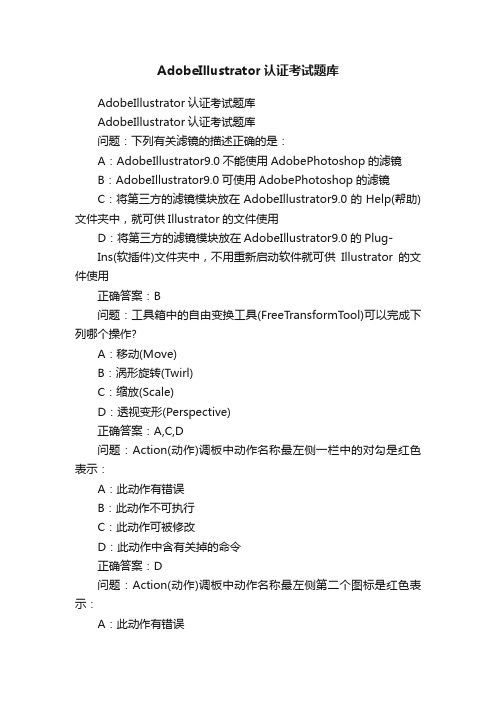 AdobeIllustrator 认证考试题库

AdobeIllustrator 认证考试题库

AdobeIllustrator 认证考试题库

问题：下列有关滤镜的描述正确的是：

A：AdobeIllustrator9.0 不能使用 AdobePhotoshop 的滤镜

B：AdobeIllustrator9.0 可使用 AdobePhotoshop 的滤镜

C：将第三方的滤镜模块放在 AdobeIllustrator9.0 的 Help(帮助)文件夹中，就可供 Illustrator 的文件使用

D：将第三方的滤镜模块放在 AdobeIllustrator9.0 的 Plug-Ins(软插件)文件夹中，不用重新启动软件就可供 Illustrator 的文件使用

正确答案：B

问题：工具箱中的自由变换工具(FreeTransformTool)可以完成下列哪个操作?

A：移动(Move)

B：涡形旋转(Twirl)

C：缩放(Scale)

D：透视变形(Perspective)

正确答案：A,C,D

问题：Action(动作)调板中动作名称最左侧一栏中的对勾是红色表示：

A：此动作有错误

B：此动作不可执行

C：此动作可被修改

D：此动作中含有关掉的命令

正确答案：D

问题：Action(动作)调板中动作名称最左侧第二个图标是红色表示：

A：此动作有错误